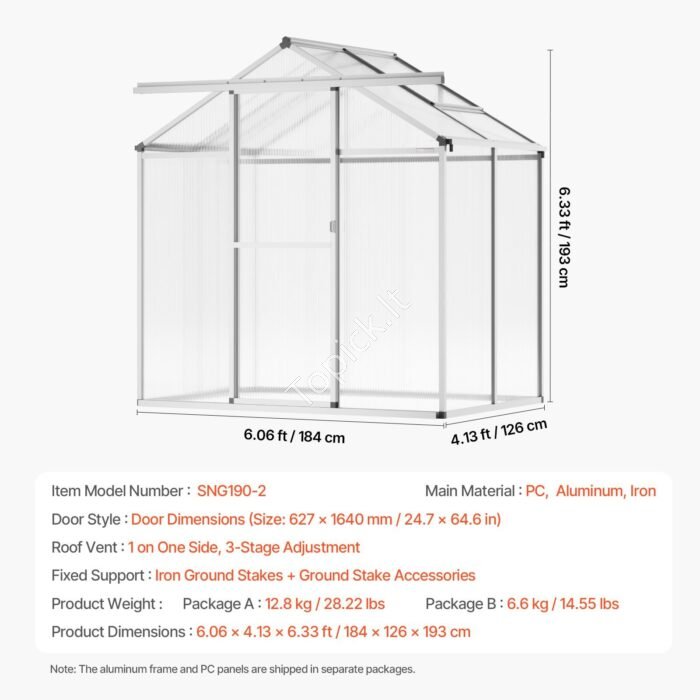 6.33 ft / 193 cm

Topick.lt

6.06 ft / 184 cm

4.13 ft / 126 cm

Item Model Number : SNG190-2

Main Material : PC, Aluminum, Iron

Door Style : Door Dimensions (Size: 627 × 1640 mm / 24.7 × 64.6 in)

Roof Vent : 1 on One Side, 3-Stage Adjustment

Fixed Support : Iron Ground Stakes + Ground Stake Accessories

Product Weight : Package A : 12.8 kg / 28.22 lbs Package B : 6.6 kg / 14.55 lbs

Product Dimensions : 6.06 × 4.13 × 6.33 ft / 184 × 126 × 193 cm

Note: The aluminum frame and PC panels are shipped in separate packages.